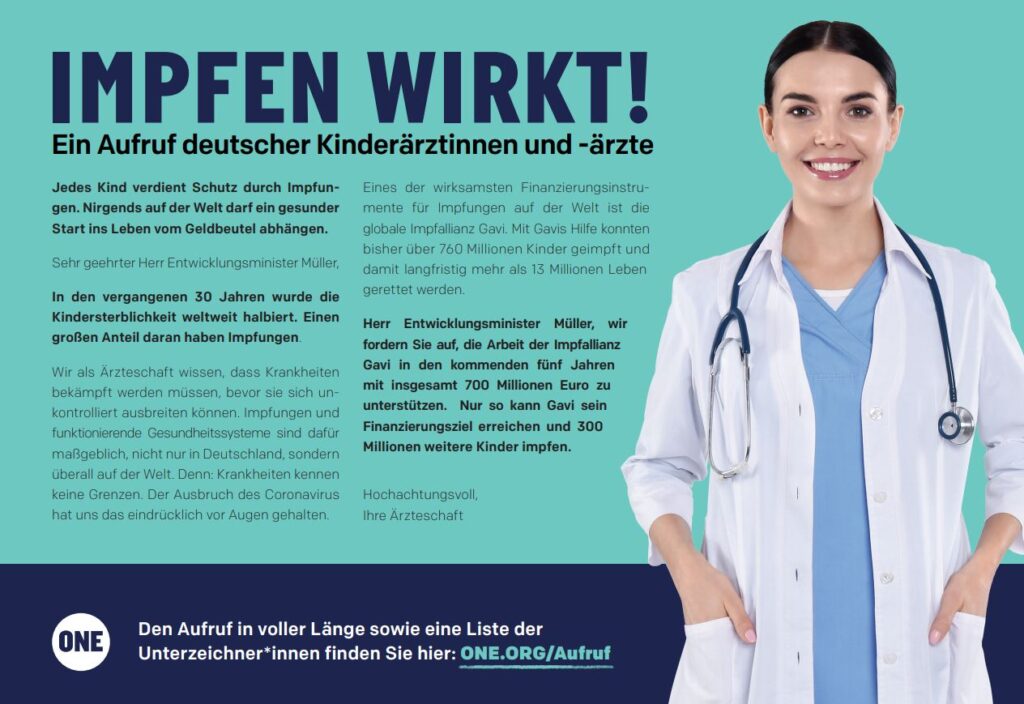 IMPFEN WIRKT!
Ein Aufruf deutscher Kinderärztinnen und -ärzte

Jedes Kind verdient Schutz durch Impfungen. Nirgends auf der Welt darf ein gesunder Start ins Leben vom Geldbeutel abhängen.

Sehr geehrter Herr Entwicklungsminister Müller,

In den vergangenen 30 Jahren wurde die Kindersterblichkeit weltweit halbiert. Einen großen Anteil daran haben Impfungen.

Wir als Ärzteschaft wissen, dass Krankheiten bekämpft werden müssen, bevor sie sich unkontrolliert ausbreiten können. Impfungen und funktionierende Gesundheitssysteme sind dafür maßgeblich, nicht nur in Deutschland, sondern überall auf der Welt. Denn: Krankheiten kennen keine Grenzen. Der Ausbruch des Coronavirus hat uns das eindrücklich vor Augen gehalten.

Eines der wirksamsten Finanzierungsinstrumente für Impfungen auf der Welt ist die globale Impfallianz Gavi. Mit Gavis Hilfe konnten bisher über 760 Millionen Kinder geimpft und damit langfristig mehr als 13 Millionen Leben gerettet werden.

Herr Entwicklungsminister Müller, wir fordern Sie auf, die Arbeit der Impfallianz Gavi in den kommenden fünf Jahren mit insgesamt 700 Millionen Euro zu unterstützen. Nur so kann Gavi sein Finanzierungsziel erreichen und 300 Millionen weitere Kinder impfen.

Hochachtungsvoll,
Ihre Ärzteschaft

ONE

Den Aufruf in voller Länge sowie eine Liste der Unterzeichner*innen finden Sie hier: ONE.ORG/Aufruf